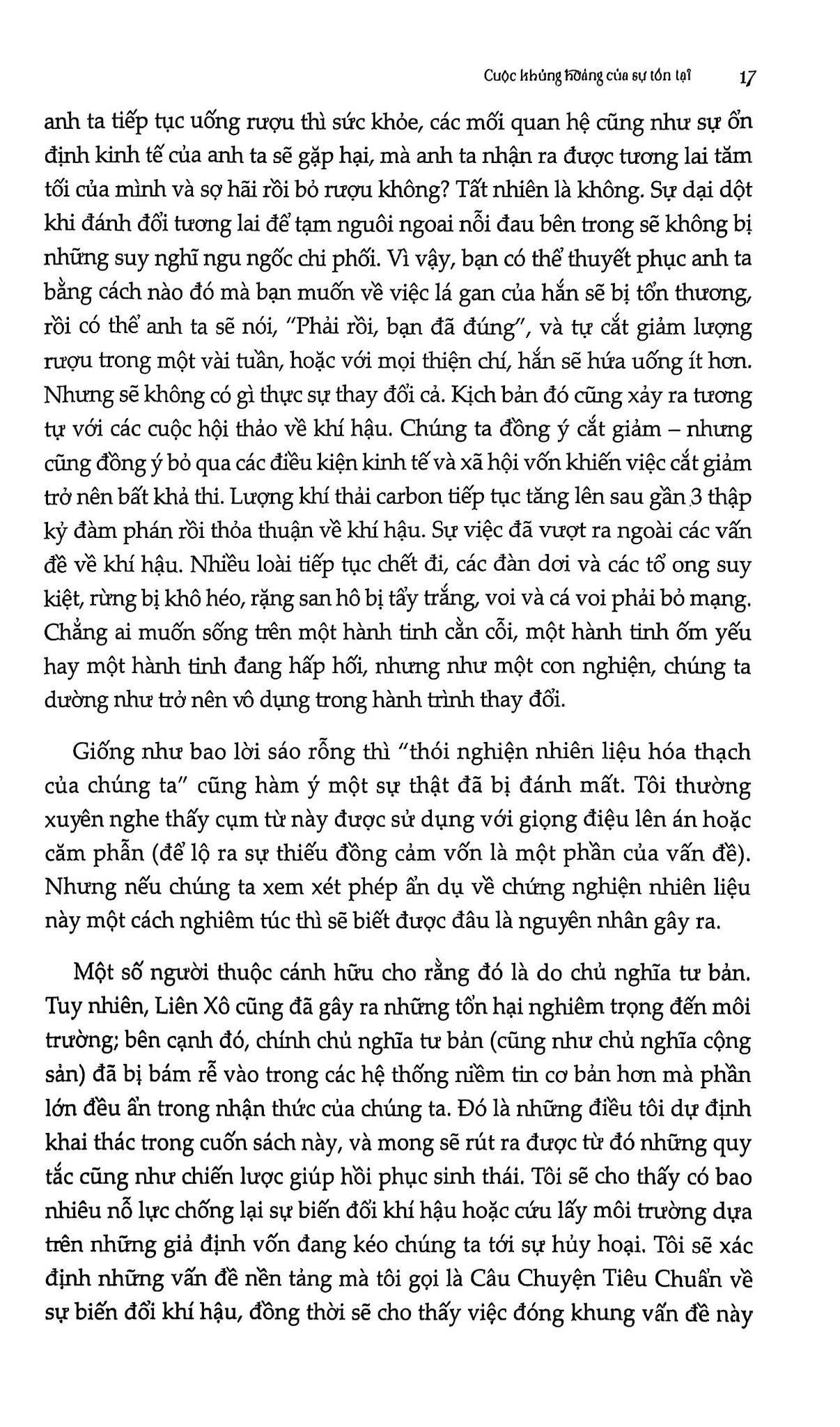 Cuộc khủng hoảng của sự tồn tại 17

anh ta tiếp tục uống rượu thì sức khỏe, các mối quan hệ cũng như sự ổn định kinh tế của anh ta sẽ gặp hại, mà anh ta nhận ra được tương lai tăm tối của mình và sợ hãi rồi bỏ rượu không? Tất nhiên là không. Sự dại dột khi đánh đổi tương lai để tạm nguôi ngoai nỗi đau bên trong sẽ không bị những suy nghĩ ngu ngốc chi phối. Vì vậy, bạn có thể thuyết phục anh ta bằng cách nào đó mà bạn muốn về việc lá gan của hắn sẽ bị tổn thương, rồi có thể anh ta sẽ nói, "Phải rồi, bạn đã đúng", và tự cắt giảm lượng rượu trong một vài tuần, hoặc với mọi thiện chí, hắn sẽ hứa uống ít hơn. Nhưng sẽ không có gì thực sự thay đổi cả. Kịch bản đó cũng xảy ra tương tự với các cuộc hội thảo về khí hậu. Chúng ta đồng ý cắt giảm – nhưng cũng đồng ý bỏ qua các điều kiện kinh tế và xã hội vốn khiến việc cắt giảm trở nên bất khả thi. Lượng khí thải carbon tiếp tục tăng lên sau gần 3 thập kỷ đàm phán rồi thỏa thuận về khí hậu. Sự việc đã vượt ra ngoài các vấn đề về khí hậu. Nhiều loài tiếp tục chết đi, các đàn dơi và các tổ ong suy kiệt, rừng bị khô héo, rặng san hô bị tẩy trắng, voi và cá voi phải bỏ mạng. Chẳng ai muốn sống trên một hành tinh cằn cỗi, một hành tinh ốm yếu hay một hành tinh đang hấp hối, nhưng như một con nghiện, chúng ta dường như trở nên vô dụng trong hành trình thay đổi.

Giống như bao lời sáo rỗng thì "thói nghiện nhiên liệu hóa thạch của chúng ta" cũng hàm ý một sự thật đã bị đánh mất. Tôi thường xuyên nghe thấy cụm từ này được sử dụng với giọng điệu lên án hoặc căm phẫn (để lộ ra sự thiếu đồng cảm vốn là một phần của vấn đề). Nhưng nếu chúng ta xem xét phép ẩn dụ về chứng nghiện nhiên liệu này một cách nghiêm túc thì sẽ biết được đâu là nguyên nhân gây ra.

Một số người thuộc cánh hữu cho rằng đó là do chủ nghĩa tư bản. Tuy nhiên, Liên Xô cũng đã gây ra những tổn hại nghiêm trọng đến môi trường; bên cạnh đó, chính chủ nghĩa tư bản (cũng như chủ nghĩa cộng sản) đã bị bám rễ vào trong các hệ thống niềm tin cơ bản hơn mà phần lớn đều ẩn trong nhận thức của chúng ta. Đó là những điều tôi dự định khai thác trong cuốn sách này, và mong sẽ rút ra được từ đó những quy tắc cũng như chiến lược giúp hồi phục sinh thái. Tôi sẽ cho thấy có bao nhiêu nỗ lực chống lại sự biến đổi khí hậu hoặc cứu lấy môi trường dựa trên những giả định vốn đang kéo chúng ta tới sự hủy hoại. Tôi sẽ xác định những vấn đề nền tảng mà tôi gọi là Câu Chuyện Tiêu Chuẩn về sự biến đổi khí hậu, đồng thời sẽ cho thấy việc đóng khung vấn đề này